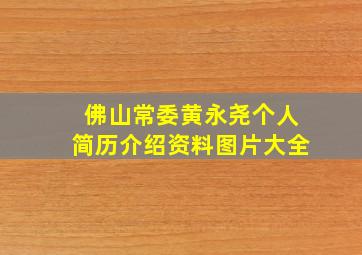 佛山常委黄永尧个人简历介绍资料图片大全